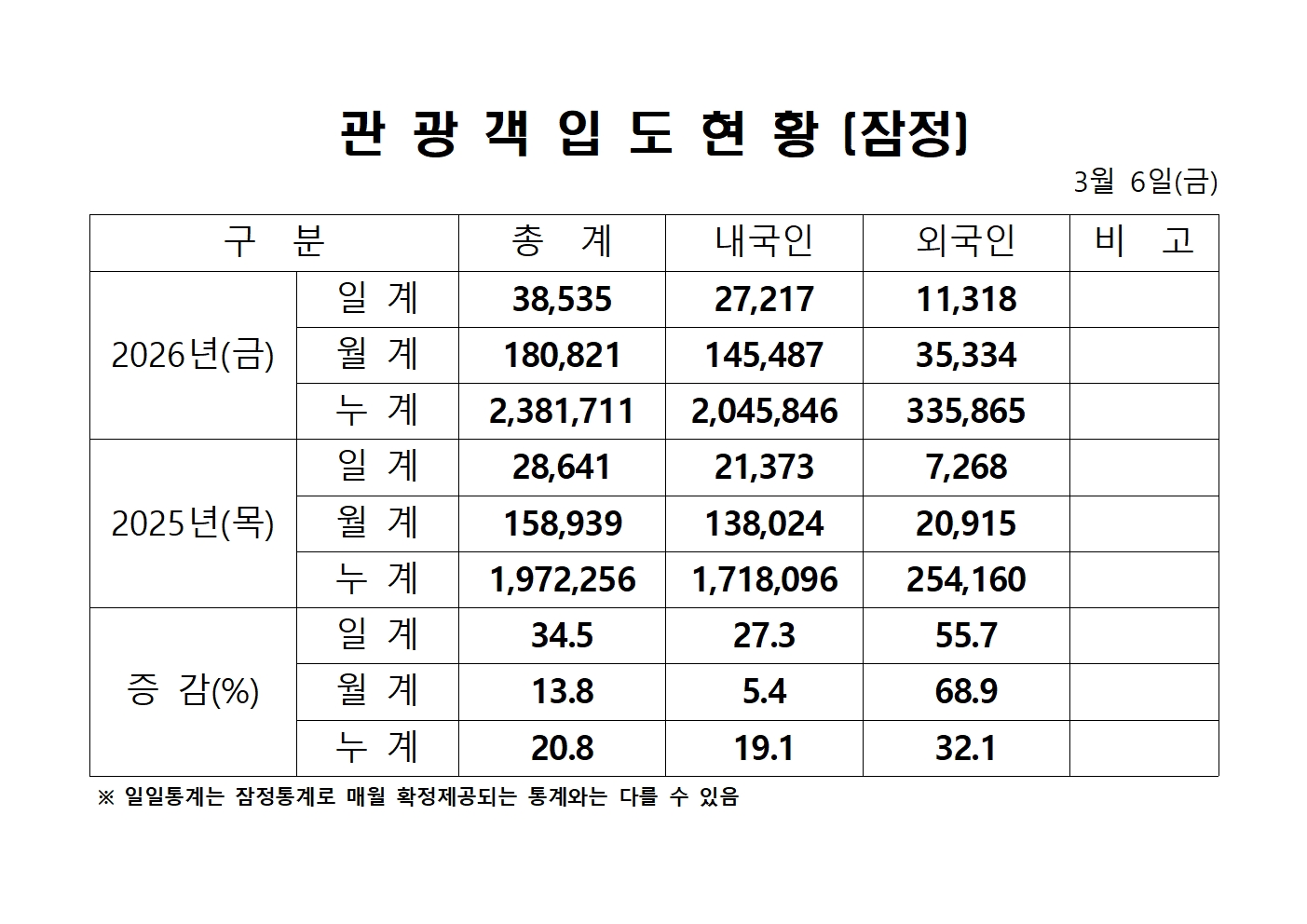 관 광 객 입 도 현 황 (잠정)

3월 6일(금)

| 구 분 | | 총 계 | 내국인 | 외국인 | 비 고 |
|---|---|---|---|---|---|
| 2026년(금) | 일 계 | 38,535 | 27,217 | 11,318 | |
| | 월 계 | 180,821 | 145,487 | 35,334 | |
| | 누 계 | 2,381,711 | 2,045,846 | 335,865 | |
| 2025년(목) | 일 계 | 28,641 | 21,373 | 7,268 | |
| | 월 계 | 158,939 | 138,024 | 20,915 | |
| | 누 계 | 1,972,256 | 1,718,096 | 254,160 | |
| 증 감(%) | 일 계 | 34.5 | 27.3 | 55.7 | |
| | 월 계 | 13.8 | 5.4 | 68.9 | |
| | 누 계 | 20.8 | 19.1 | 32.1 | |

※ 일일통계는 잠정통계로 매월 확정제공되는 통계와는 다를 수 있음